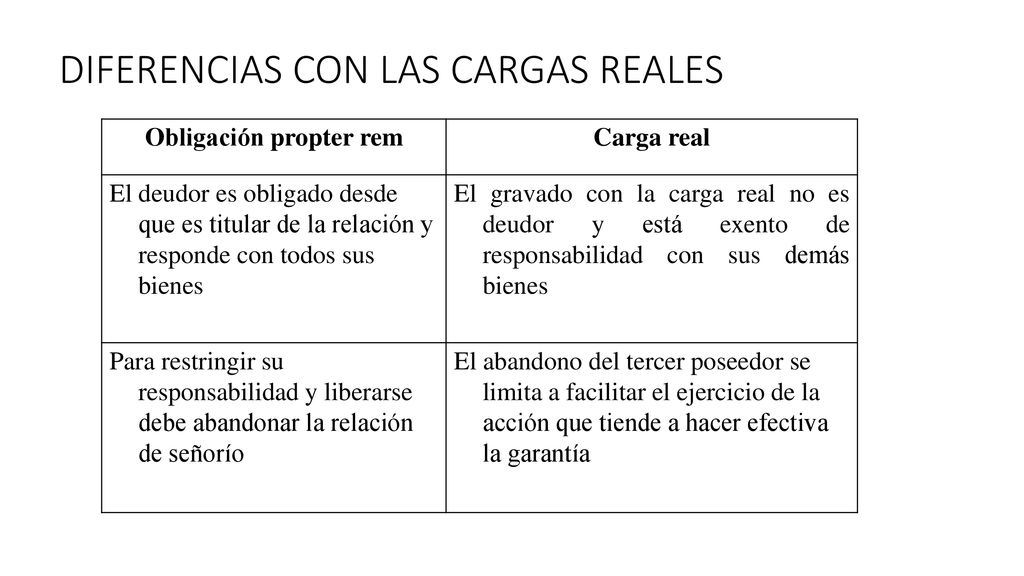 DIFERENCIAS CON LAS CARGAS REALES

| Obligación propter rem | Carga real |
|---|---|
| El deudor es obligado desde que es titular de la relación y responde con todos sus bienes | El gravado con la carga real no es deudor y está exento de responsabilidad con sus demás bienes |
| Para restringir su responsabilidad y liberarse debe abandonar la relación de señorío | El abandono del tercer poseedor se limita a facilitar el ejercicio de la acción que tiende a hacer efectiva la garantía |